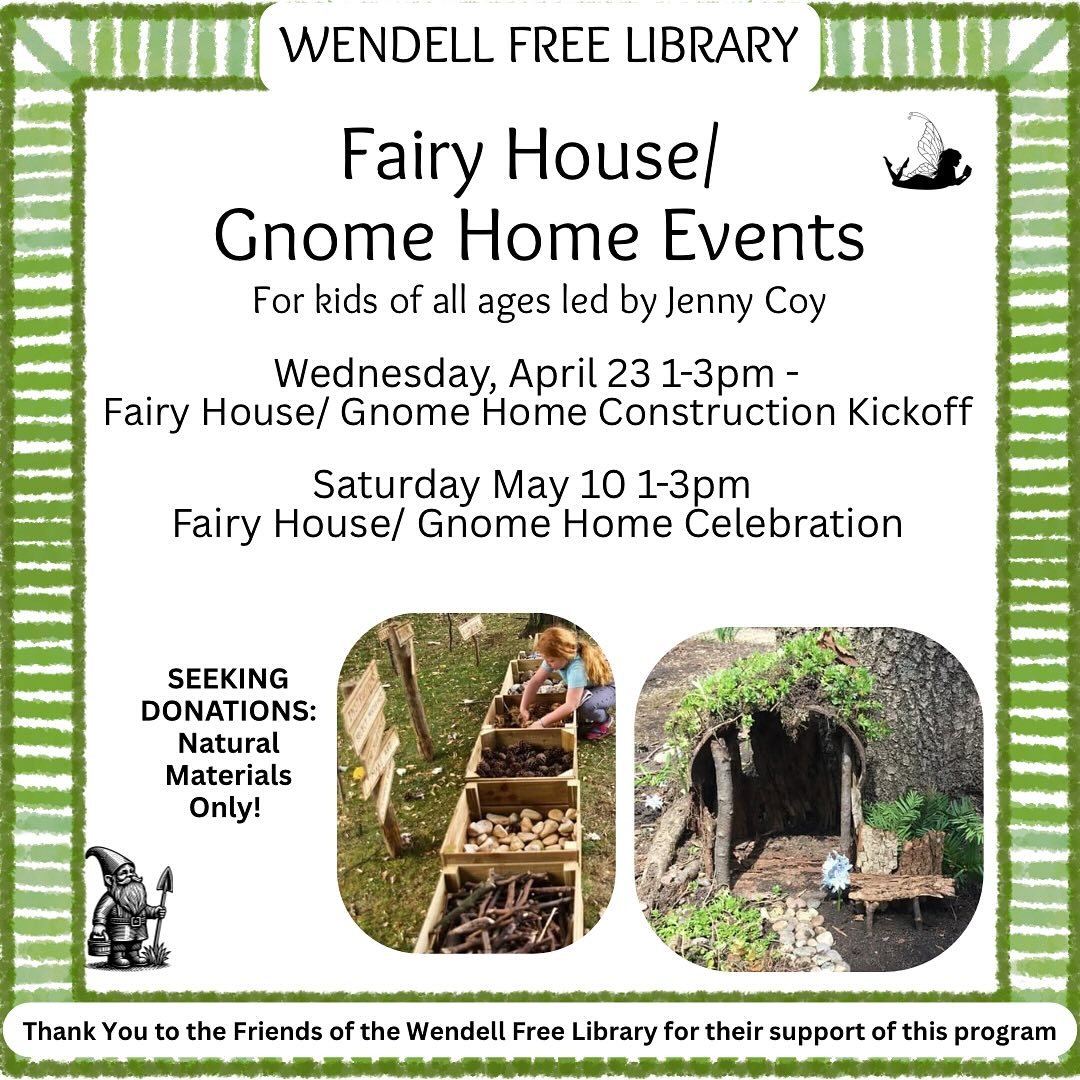 WENDELL FREE LIBRARY

Fairy House/
Gnome Home Events

For kids of all ages led by Jenny Coy

Wednesday, April 23 1-3pm -
Fairy House/ Gnome Home Construction Kickoff

Saturday May 10 1-3pm
Fairy House/ Gnome Home Celebration

SEEKING DONATIONS:
Natural Materials Only!

Thank You to the Friends of the Wendell Free Library for their support of this program